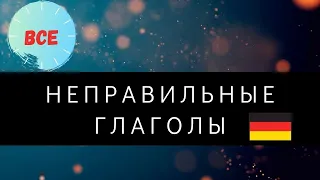 ВСЕ

НЕПРАВИЛЬНЫЕ ГЛАГОЛЫ